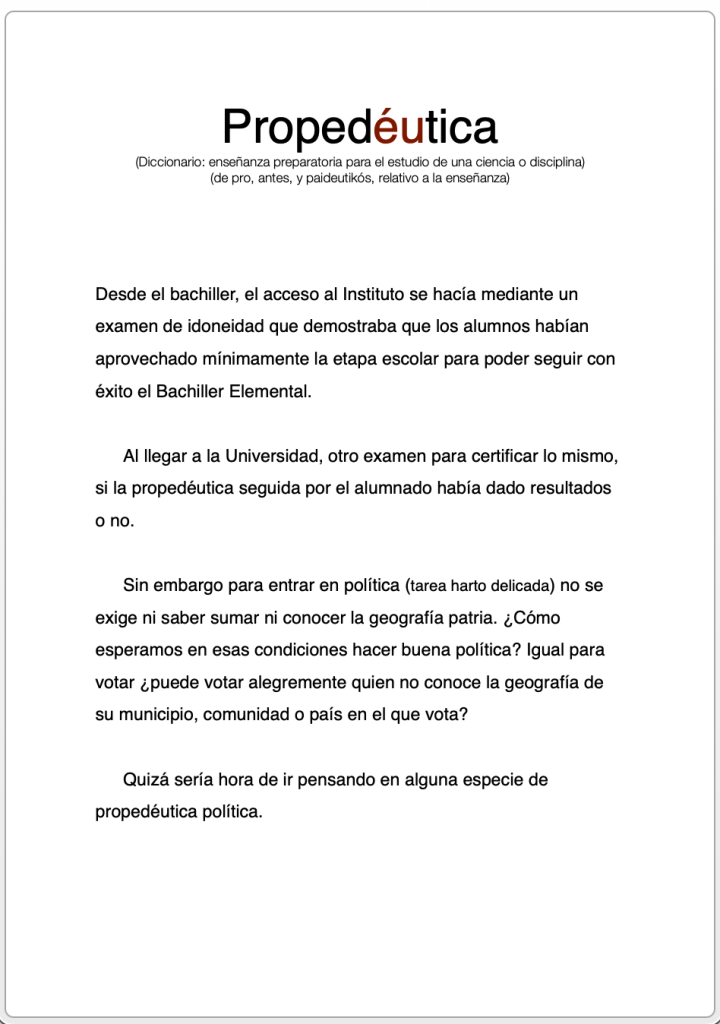 Propedéutica

(Diccionario: enseñanza preparatoria para el estudio de una ciencia o disciplina)
(de pro, antes, y paideutikós, relativo a la enseñanza)

Desde el bachiller, el acceso al Instituto se hacía mediante un examen de idoneidad que demostraba que los alumnos habían aprovechado mínimamente la etapa escolar para poder seguir con éxito el Bachiller Elemental.

Al llegar a la Universidad, otro examen para certificar lo mismo, si la propedéutica seguida por el alumnado había dado resultados o no.

Sin embargo para entrar en política (tarea harto delicada) no se exige ni saber sumar ni conocer la geografía patria. ¿Cómo esperamos en esas condiciones hacer buena política? Igual para votar ¿puede votar alegremente quien no conoce la geografía de su municipio, comunidad o país en el que vota?

Quizá sería hora de ir pensando en alguna especie de propedéutica política.